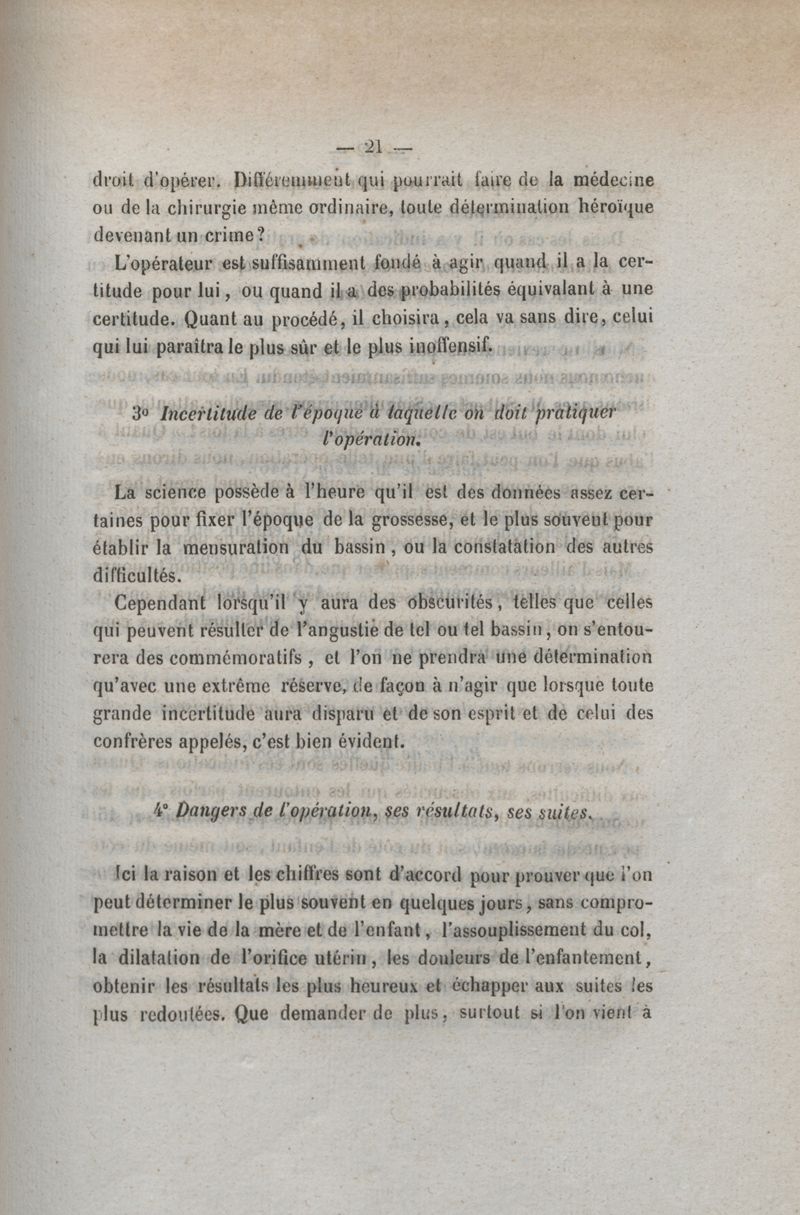 — 21 —

droit d'opérer. Différemment qui pourrait faire de la médecine ou de la chirurgie même ordinaire, toute détermination héroïque devenant un crime?

L'opérateur est suffisamment fondé à agir quand il a la certitude pour lui, ou quand il a des probabilités équivalant à une certitude. Quant au procédé, il choisira, cela va sans dire, celui qui lui paraîtra le plus sûr et le plus inoffensif.

3° Incertitude de l'époque à laquelle on doit pratiquer l'opération.

La science possède à l'heure qu'il est des données assez certaines pour fixer l'époque de la grossesse, et le plus souvent pour établir la mensuration du bassin, ou la constatation des autres difficultés.

Cependant lorsqu'il y aura des obscurités, telles que celles qui peuvent résulter de l'angustie de tel ou tel bassin, on s'entourera des commémoratifs, et l'on ne prendra une détermination qu'avec une extrême réserve, de façon à n'agir que lorsque toute grande incertitude aura disparu et de son esprit et de celui des confrères appelés, c'est bien évident.

4° Dangers de l'opération, ses résultats, ses suites.

Ici la raison et les chiffres sont d'accord pour prouver que l'on peut déterminer le plus souvent en quelques jours, sans compromettre la vie de la mère et de l'enfant, l'assouplissement du col, la dilatation de l'orifice utérin, les douleurs de l'enfantement, obtenir les résultats les plus heureux et échapper aux suites les plus redoutées. Que demander de plus, surtout si l'on vient à